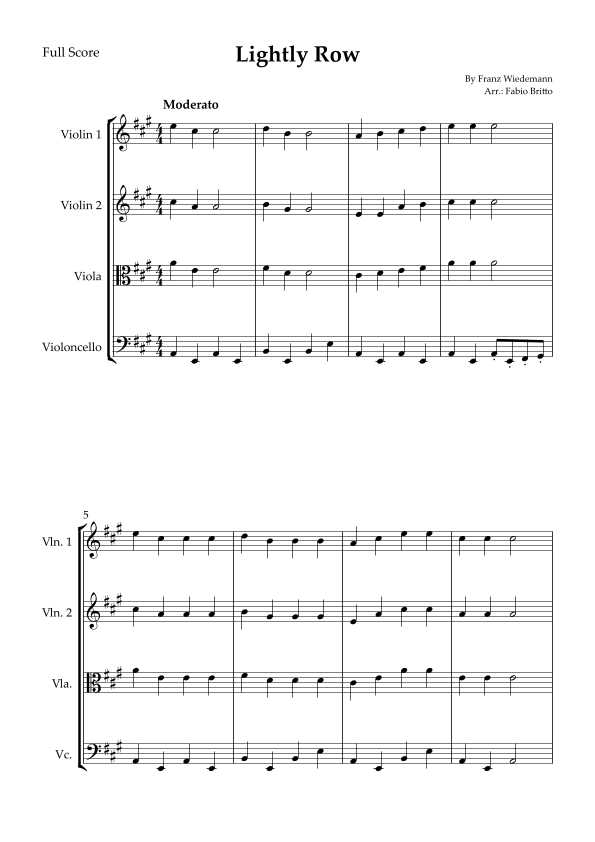 Full Score

Lightly Row

By Franz Wiedemann
Arr.: Fabio Britto

Moderato

Violin 1

Violin 2

Viola

Violoncello

5

Vln. 1

Vln. 2

Vla.

Vc.